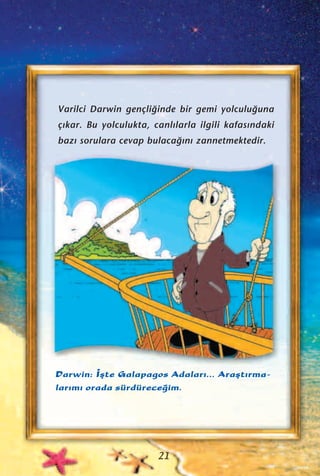 Varilci Darwin gençliğinde bir gemi yolculuğuna çıkar. Bu yolculukta, canlılarla ilgili kafasındaki bazı sorulara cevap bulacağını zannetmektedir.

Darwin: İşte Galapagos Adaları... Araştırmalarımı orada sürdüreceğim.

21